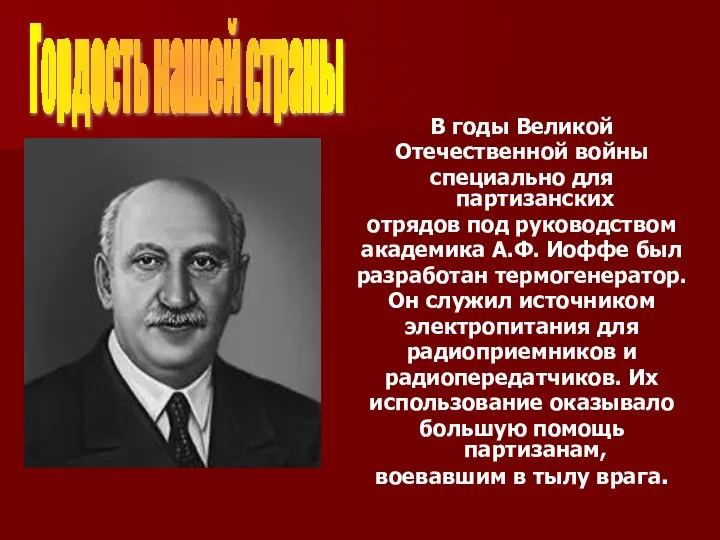 Гордость нашей страны

В годы Великой Отечественной войны специально для партизанских отрядов под руководством академика А.Ф. Иоффе был разработан термогенератор. Он служил источником электропитания для радиоприемников и радиопередатчиков. Их использование оказывало большую помощь партизанам, воевавшим в тылу врага.